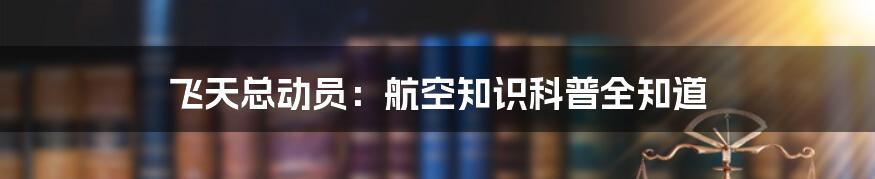 飞天总动员：航空知识科普全知道